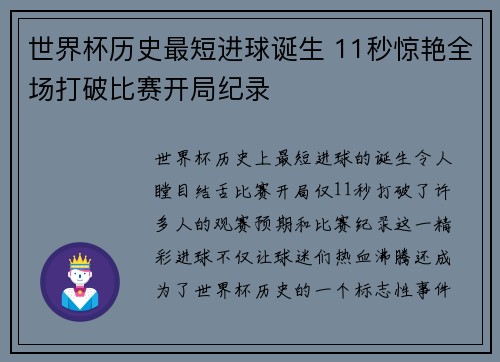 世界杯历史最短进球诞生 11秒惊艳全场打破比赛开局纪录

世界杯历史上最短进球的诞生令人瞠目结舌比赛开局仅11秒打破了许多人的观赛预期和比赛纪录这一精彩进球不仅让球迷们热血沸腾还成为了世界杯历史的一个标志性事件